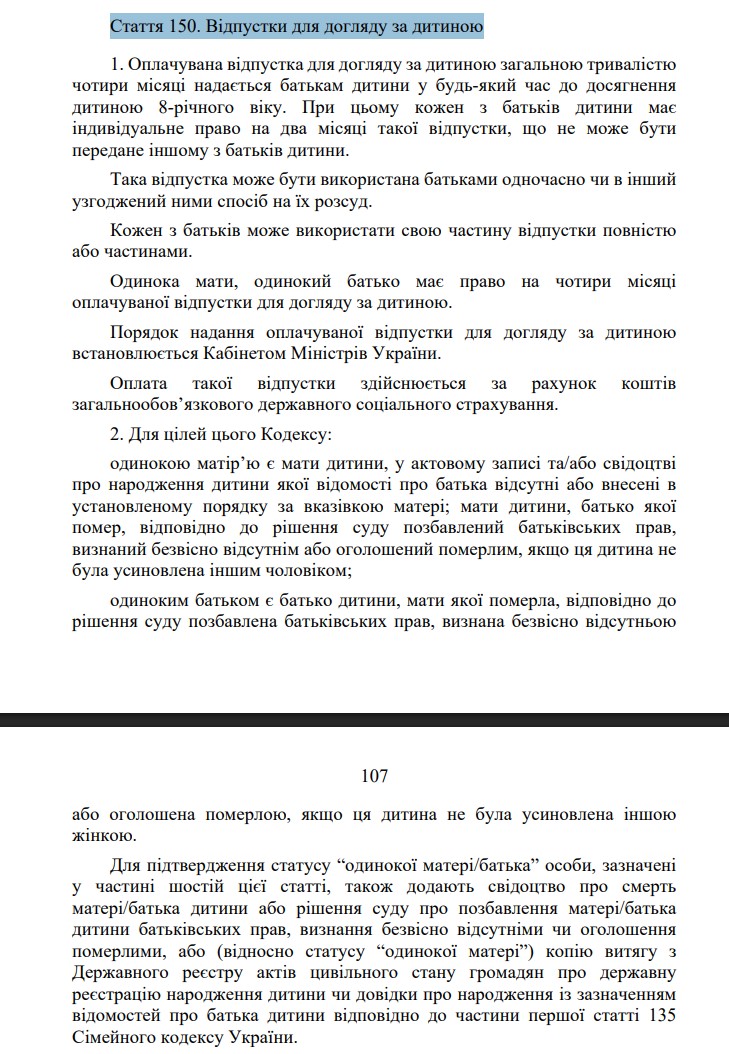 Стаття 150. Відпустки для догляду за дитиною

1. Оплачувана відпустка для догляду за дитиною загальною тривалістю чотири місяці надається батькам дитини у будь-який час до досягнення дитиною 8-річного віку. При цьому кожен з батьків дитини має індивідуальне право на два місяці такої відпустки, що не може бути передане іншому з батьків дитини.

Така відпустка може бути використана батьками одночасно чи в інший узгоджений ними спосіб на їх розсуд.

Кожен з батьків може використати свою частину відпустки повністю або частинами.

Одинока мати, одинокий батько має право на чотири місяці оплачуваної відпустки для догляду за дитиною.

Порядок надання оплачуваної відпустки для догляду за дитиною встановлюється Кабінетом Міністрів України.

Оплата такої відпустки здійснюється за рахунок коштів загальнообов'язкового державного соціального страхування.

2. Для цілей цього Кодексу:

одинокою матір'ю є мати дитини, у актовому записі та/або свідоцтві про народження дитини якої відомості про батька відсутні або внесені в установленому порядку за вказівкою матері; мати дитини, батько якої помер, відповідно до рішення суду позбавлений батьківських прав, визнаний безвісно відсутнім або оголошений померлим, якщо ця дитина не була усиновлена іншим чоловіком;

одиноким батьком є батько дитини, мати якої померла, відповідно до рішення суду позбавлена батьківських прав, визнана безвісно відсутньою

107

або оголошена померлою, якщо ця дитина не була усиновлена іншою жінкою.

Для підтвердження статусу "одинокої матері/батька" особи, зазначені у частині шостій цієї статті, також додають свідоцтво про смерть матері/батька дитини або рішення суду про позбавлення матері/батька дитини батьківських прав, визнання безвісно відсутніми чи оголошення померлими, або (відносно статусу "одинокої матері") копію витягу з Державного реєстру актів цивільного стану громадян про державну реєстрацію народження дитини чи довідки про народження із зазначенням відомостей про батька дитини відповідно до частини першої статті 135 Сімейного кодексу України.